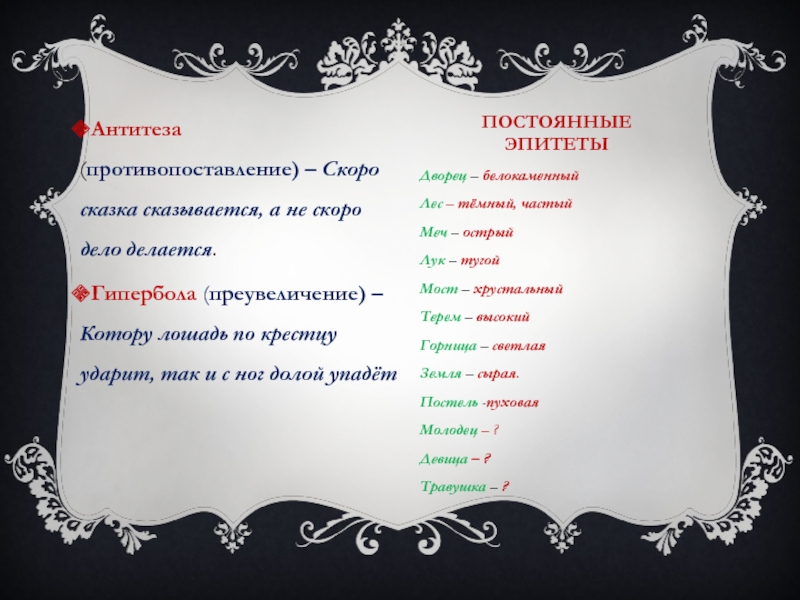 Антитеза (противопоставление) – Скоро сказка сказывается, а не скоро дело делается.

Гипербола (преувеличение) – Котору лошадь по крестцу ударит, так и с ног долой упадёт

ПОСТОЯННЫЕ ЭПИТЕТЫ

Дворец – белокаменный

Лес – тёмный, частый

Меч – острый

Лук – тугой

Мост – хрустальный

Терем – высокий

Горница – светлая

Земля – сырая.

Постель -пуховая

Молодец – ?

Девица – ?

Травушка – ?